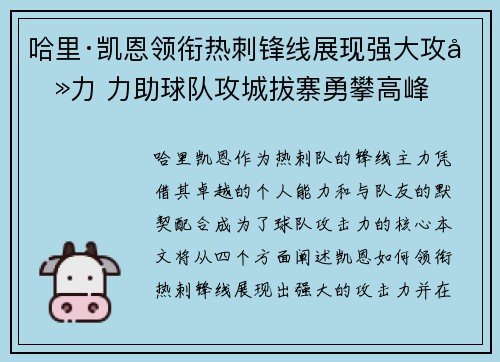 哈里·凯恩领衔热刺锋线展现强大攻å»力 力助球队攻城拔寨勇攀高峰

哈里凯恩作为热刺队的锋线主力凭借其卓越的个人能力和与队友的默契配合成为了球队攻击力的核心本文将从四个方面阐述凯恩如何领衔热刺锋线展现出强大的攻击力并在